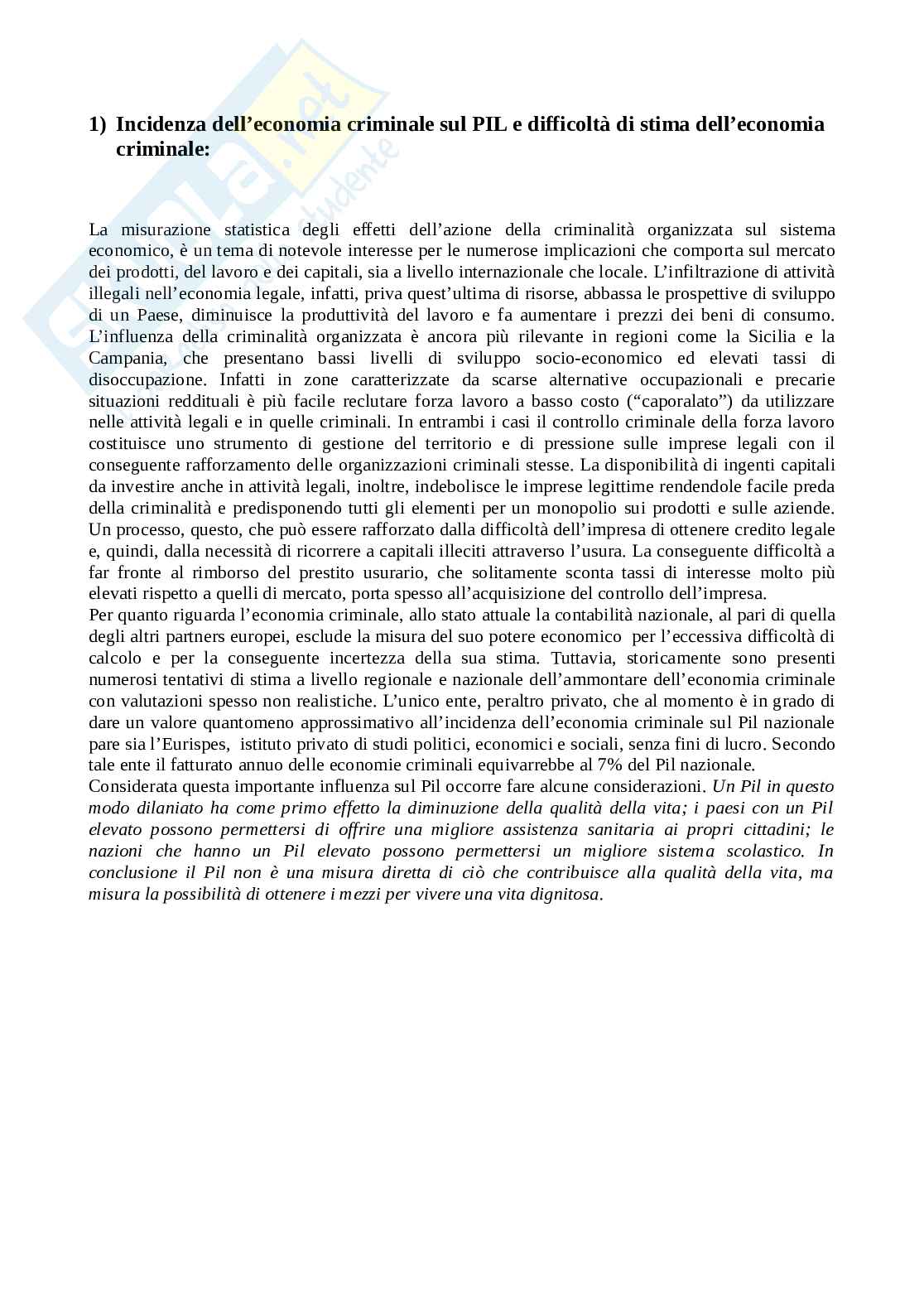 1) Incidenza dell’economia criminale sul PIL e difficoltà di stima dell’economia criminale:

La misurazione statistica degli effetti dell’azione della criminalità organizzata sul sistema economico, è un tema di notevole interesse per le numerose implicazioni che comporta sul mercato dei prodotti, del lavoro e dei capitali, sia a livello internazionale che locale. L’infiltrazione di attività illegali nell’economia legale, infatti, priva quest’ultima di risorse, abbassa le prospettive di sviluppo di un Paese, diminuisce la produttività del lavoro e fa aumentare i prezzi dei beni di consumo. L’influenza della criminalità organizzata è ancora più rilevante in regioni come la Sicilia e la Campania, che presentano bassi livelli di sviluppo socio-economico ed elevati tassi di disoccupazione. Infatti in zone caratterizzate da scarse alternative occupazionali e precarie situazioni reddituali è più facile reclutare forza lavoro a basso costo (“caporalato”) da utilizzare nelle attività legali e in quelle criminali. In entrambi i casi il controllo criminale della forza lavoro costituisce uno strumento di gestione del territorio e di pressione sulle imprese legali con il conseguente rafforzamento delle organizzazioni criminali stesse. La disponibilità di ingenti capitali da investire anche in attività legali, inoltre, indebolisce le imprese legittime rendendole facile preda della criminalità e predisponendo tutti gli elementi per un monopolio sui prodotti e sulle aziende. Un processo, questo, che può essere rafforzato dalla difficoltà dell’impresa di ottenere credito legale e, quindi, dalla necessità di ricorrere a capitali illeciti attraverso l’usura. La conseguente difficoltà a far fronte al rimborso del prestito usurario, che solitamente sconta tassi di interesse molto più elevati rispetto a quelli di mercato, porta spesso all’acquisizione del controllo dell’impresa.
Per quanto riguarda l’economia criminale, allo stato attuale la contabilità nazionale, al pari di quella degli altri partners europei, esclude la misura del suo potere economico per l’eccessiva difficoltà di calcolo e per la conseguente incertezza della sua stima. Tuttavia, storicamente sono presenti numerosi tentativi di stima a livello regionale e nazionale dell’ammontare dell’economia criminale con valutazioni spesso non realistiche. L’unico ente, peraltro privato, che al momento è in grado di dare un valore quantomeno approssimativo all’incidenza dell’economia criminale sul Pil nazionale pare sia l’Eurispes, istituto privato di studi politici, economici e sociali, senza fini di lucro. Secondo tale ente il fatturato annuo delle economie criminali equivarrebbe al 7% del Pil nazionale.
Considerata questa importante influenza sul Pil occorre fare alcune considerazioni. Un Pil in questo modo dilaniato ha come primo effetto la diminuzione della qualità della vita; i paesi con un Pil elevato possono permettersi di offrire una migliore assistenza sanitaria ai propri cittadini; le nazioni che hanno un Pil elevato possono permettersi un migliore sistema scolastico. In conclusione il Pil non è una misura diretta di ciò che contribuisce alla qualità della vita, ma misura la possibilità di ottenere i mezzi per vivere una vita dignitosa.